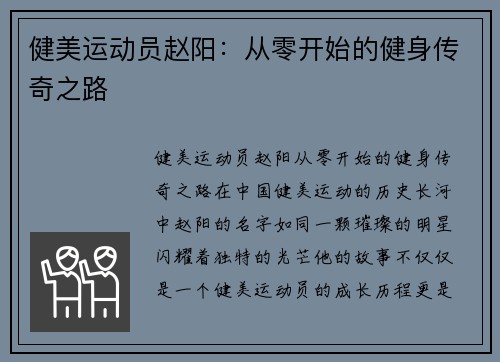 健美运动员赵阳：从零开始的健身传奇之路

健美运动员赵阳从零开始的健身传奇之路在中国健美运动的历史长河中赵阳的名字如同一颗璀璨的明星闪耀着独特的光芒他的故事不仅仅是一个健美运动员的成长历程更是